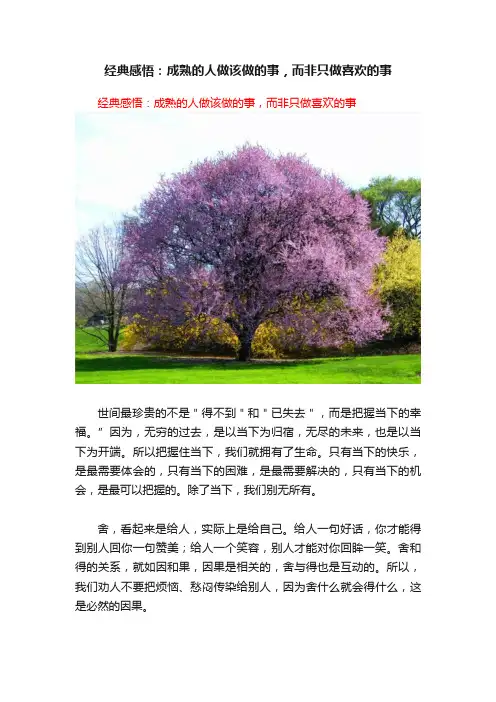 经典感悟：成熟的人做该做的事，而非只做喜欢的事

经典感悟：成熟的人做该做的事，而非只做喜欢的事

世间最珍贵的不是“得不到”和“已失去”，而是把握当下的幸福。”因为，无穷的过去，是以当下为归宿，无尽的未来，也是以当下为开端。所以把握住当下，我们就拥有了生命。只有当下的快乐，是最需要体会的，只有当下的困难，是最需要解决的，只有当下的机会，是最可以把握的。除了当下，我们别无所有。

舍，看起来是给人，实际上是给自己。给人一句好话，你才能得到别人回你一句赞美；给人一个笑容，别人才能对你回眸一笑。舍和得的关系，就如因和果，因果是相关的，舍与得也是互动的。所以，我们劝人不要把烦恼、愁闷传染给别人，因为舍什么就会得什么，这是必然的因果。